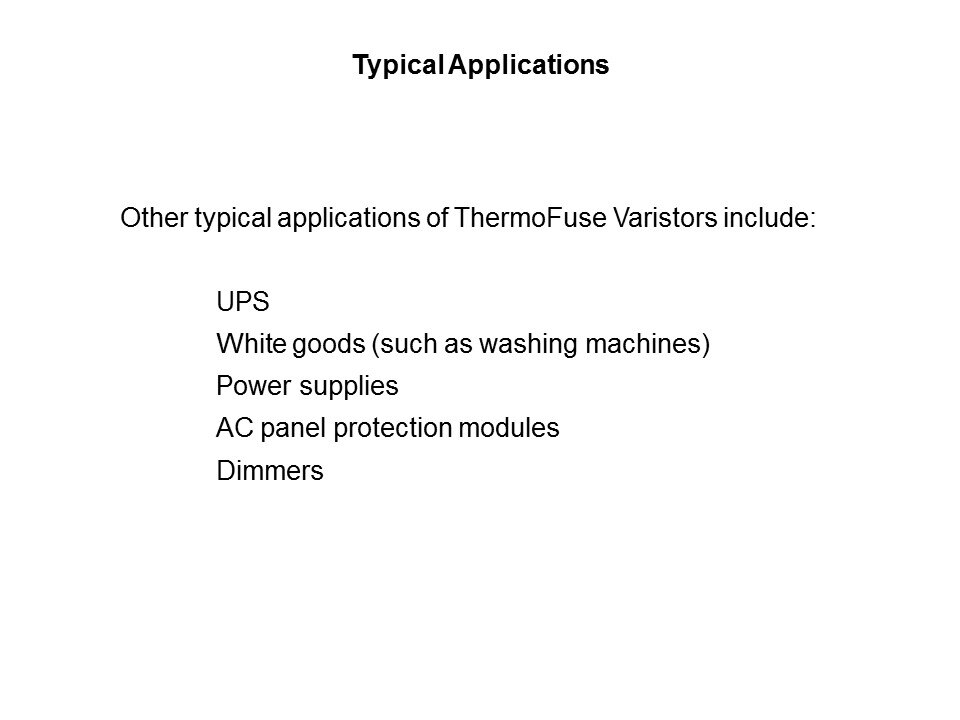 Typical Applications

Other typical applications of ThermoFuse Varistors include:

UPS
White goods (such as washing machines)
Power supplies
AC panel protection modules
Dimmers